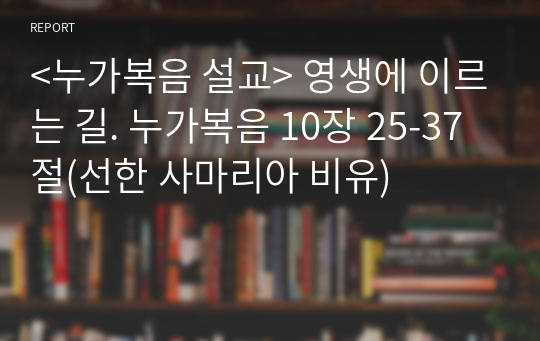 REPORT

<누가복음 설교> 영생에 이르는 길. 누가복음 10장 25-37절(선한 사마리아 비유)